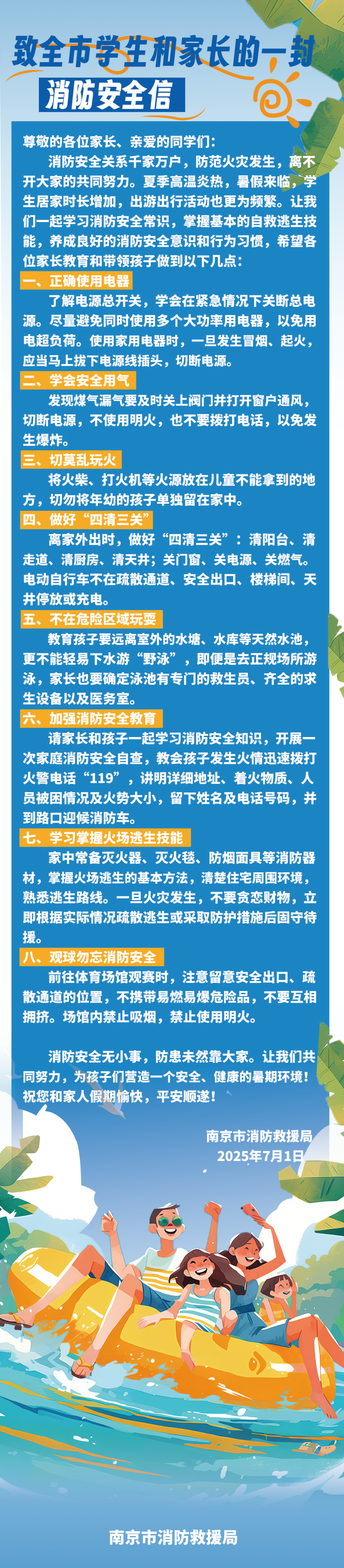 致全市学生和家长的一封

消防安全信

尊敬的各位家长、亲爱的同学们：

消防安全关系千家万户，防范火灾发生，离不开大家的共同努力。夏季高温炎热，暑假来临，学生居家时长增加，出游出行活动也更为频繁。让我们一起学习消防安全常识，掌握基本的自救逃生技能，养成良好的消防安全意识和行为习惯，希望各位家长教育和带领孩子做到以下几点：

一、正确使用电器

了解电源总开关，学会在紧急情况下关断总电源。尽量避免同时使用多个大功率用电器，以免用电超负荷。使用家用电器时，一旦发生冒烟、起火，应当马上拔下电源线插头，切断电源。

二、学会安全用气

发现煤气漏气要及时关上阀门并打开窗户通风，切断电源，不使用明火，也不要拨打电话，以免发生爆炸。

三、切莫乱玩火

将火柴、打火机等火源放在儿童不能拿到的地方，切勿将年幼的孩子单独留在家中。

四、做好“四清三关”

离家外出时，做好“四清三关”：清阳台、清走道、清厨房、清天井；关门窗、关电源、关燃气。电动自行车不在疏散通道、安全出口、楼梯间、天井停放或充电。

五、不在危险区域玩耍

教育孩子要远离室外的水塘、水库等天然水池，更不能轻易下水游“野泳”，即便是去正规场所游泳，家长也要确定泳池有专门的救生员、齐全的求生设备以及医务室。

六、加强消防安全教育

请家长和孩子一起学习消防安全知识，开展一次家庭消防安全自查，教会孩子发生火情迅速拨打火警电话“119”，讲明详细地址、着火物质、人员被困情况及火势大小，留下姓名及电话号码，并到路口迎候消防车。

七、学习掌握火场逃生技能

家中常备灭火器、灭火毯、防烟面具等消防器材，掌握火场逃生的基本方法，清楚住宅周围环境，熟悉逃生路线。一旦火灾发生，不要贪恋财物，立即根据实际情况疏散逃生或采取防护措施后固守待援。

八、观球勿忘消防安全

前往体育场馆观赛时，注意留意安全出口、疏散通道的位置，不携带易燃易爆危险品，不要互相拥挤。场馆内禁止吸烟，禁止使用明火。

消防安全无小事，防患未然靠大家。让我们共同努力，为孩子们营造一个安全、健康的暑期环境！祝您和家人假期愉快，平安顺遂！

南京市消防救援局
2025年7月1日

南京市消防救援局